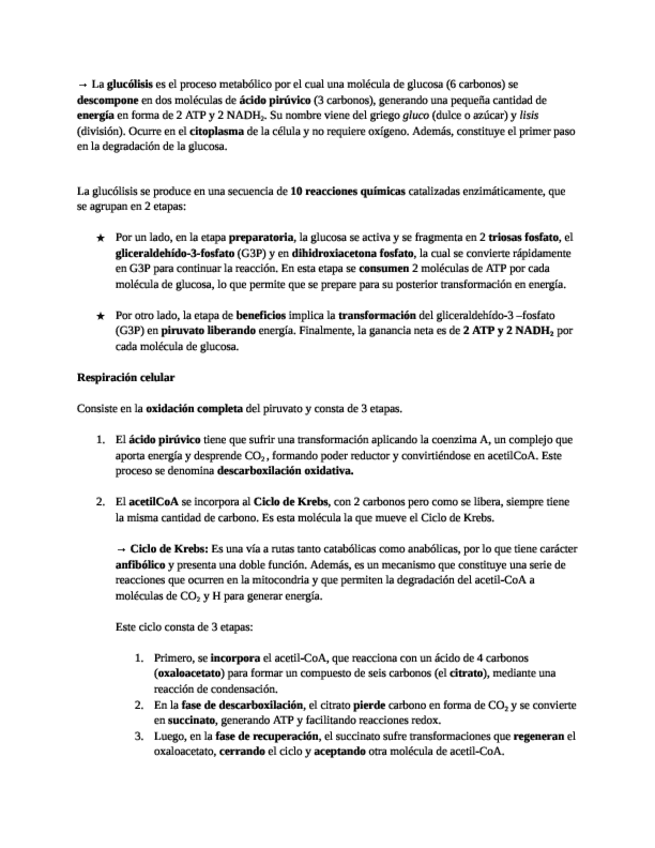 → La glucólisis es el proceso metabólico por el cual una molécula de glucosa (6 carbonos) se descompone en dos moléculas de ácido pirúvico (3 carbonos), generando una pequeña cantidad de energía en forma de 2 ATP y 2 $NADH_2$. Su nombre viene del griego gluco (dulce o azúcar) y lisis (división). Ocurre en el citoplasma de la célula y no requiere oxígeno. Además, constituye el primer paso en la degradación de la glucosa.

La glucólisis se produce en una secuencia de 10 reacciones químicas catalizadas enzimáticamente, que se agrupan en 2 etapas:

★ Por un lado, en la etapa preparatoria, la glucosa se activa y se fragmenta en 2 triosas fosfato, el gliceraldehído-3-fosfato (G3P) y en dihidroxiacetona fosfato, la cual se convierte rápidamente en G3P para continuar la reacción. En esta etapa se consumen 2 moléculas de ATP por cada molécula de glucosa, lo que permite que se prepare para su posterior transformación en energía.

★ Por otro lado, la etapa de beneficios implica la transformación del gliceraldehído-3 –fosfato (G3P) en piruvato liberando energía. Finalmente, la ganancia neta es de 2 ATP y 2 $NADH_2$ por cada molécula de glucosa.

Respiración celular

Consiste en la oxidación completa del piruvato y consta de 3 etapas.

1. El ácido pirúvico tiene que sufrir una transformación aplicando la coenzima A, un complejo que aporta energía y desprende $CO_2$ , formando poder reductor y convirtiéndose en acetilCoA. Este proceso se denomina descarboxilación oxidativa.

2. El acetilCoA se incorpora al Ciclo de Krebs, con 2 carbonos pero como se libera, siempre tiene la misma cantidad de carbono. Es esta molécula la que mueve el Ciclo de Krebs.

→ Ciclo de Krebs: Es una vía a rutas tanto catabólicas como anabólicas, por lo que tiene carácter anfibólico y presenta una doble función. Además, es un mecanismo que constituye una serie de reacciones que ocurren en la mitocondria y que permiten la degradación del acetil-CoA a moléculas de $CO_2$ y H para generar energía.

Este ciclo consta de 3 etapas:

1. Primero, se incorpora el acetil-CoA, que reacciona con un ácido de 4 carbonos (oxaloacetato) para formar un compuesto de seis carbonos (el citrato), mediante una reacción de condensación.
2. En la fase de descarboxilación, el citrato pierde carbono en forma de $CO_2$ y se convierte en succinato, generando ATP y facilitando reacciones redox.
3. Luego, en la fase de recuperación, el succinato sufre transformaciones que regeneran el oxaloacetato, cerrando el ciclo y aceptando otra molécula de acetil-CoA.